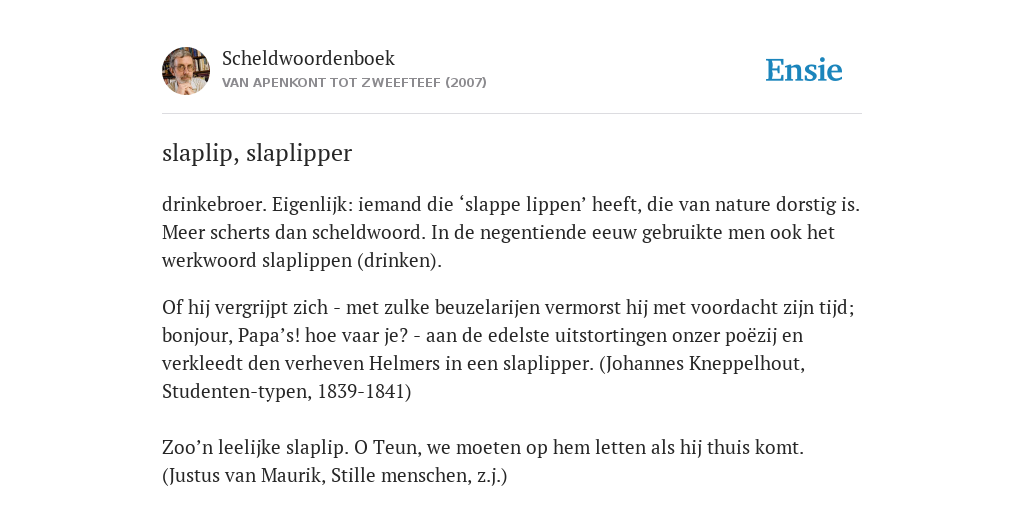 Scheldwoordenboek
VAN APENKONT TOT ZWEEFTEEF (2007)

Ensie

slaplip, slaplipper

drinkebroer. Eigenlijk: iemand die ‘slappe lippen’ heeft, die van nature dorstig is. Meer scherts dan scheldwoord. In de negentiende eeuw gebruikte men ook het werkwoord slaplippen (drinken).

Of hij vergrijpt zich - met zulke beuzelarijen vermorst hij met voordacht zijn tijd; bonjour, Papa’s! hoe vaar je? - aan de edelste uitstortingen onzer poëzij en verkleedt den verheven Helmers in een slaplipper. (Johannes Kneppelhout, Studenten-typen, 1839-1841)

Zoo’n leelijke slaplip. O Teun, we moeten op hem letten als hij thuis komt. (Justus van Maurik, Stille menschen, z.j.)